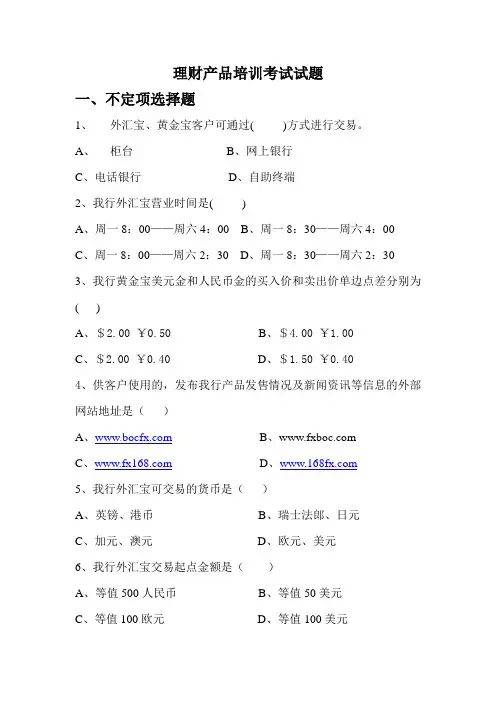 理财产品培训考试试题

一、不定项选择题

1、 外汇宝、黄金宝客户可通过(  )方式进行交易。

A、 柜台 B、网上银行

C、电话银行 D、自助终端

2、我行外汇宝营业时间是(  )

A、周一 8：00——周六 4：00 B、周一 8：30——周六 4：00

C、周一 8：00——周六 2：30 D、周一 8：30——周六 2：30

3、我行黄金宝美元金和人民币金的买入价和卖出价单边点差分别为(  )

A、＄2.00 ￥0.50 B、＄4.00 ￥1.00

C、＄2.00 ￥0.40 D、＄1.50 ￥0.40

4、供客户使用的，发布我行产品发售情况及新闻资讯等信息的外部网站地址是（  ）

A、www.bocfx.com B、www.fxboc.com

C、www.fx168.com D、www.168fx.com

5、我行外汇宝可交易的货币是（  ）

A、英镑、港币 B、瑞士法郎、日元

C、加元、澳元 D、欧元、美元

6、我行外汇宝交易起点金额是（  ）

A、等值 500 人民币 B、等值 50 美元

C、等值 100 欧元 D、等值 100 美元